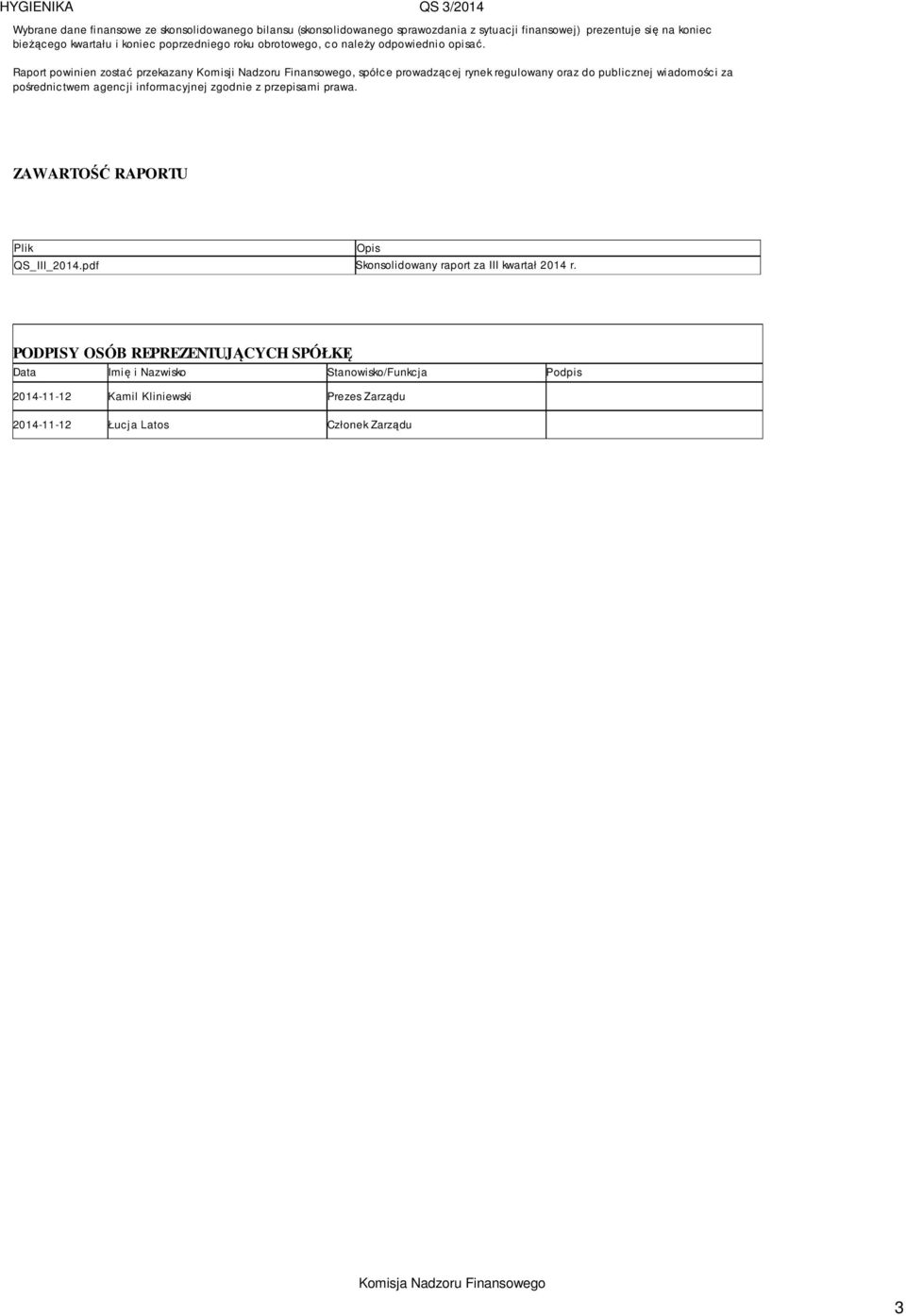 HYGIENIKA QS 3/2014

Wybrane dane finansowe ze skonsolidowanego bilansu (skonsolidowanego sprawozdania z sytuacji finansowej) prezentuje się na koniec bieżącego kwartału i koniec poprzedniego roku obrotowego, co należy odpowiednio opisać.

Raport powinien zostać przekazany Komisji Nadzoru Finansowego, spółce prowadzącej rynek regulowany oraz do publicznej wiadomości za pośrednictwem agencji informacyjnej zgodnie z przepisami prawa.

ZAWARTOŚĆ RAPORTU

| Plik | Opis |
|---|---|
| QS_III_2014.pdf | Skonsolidowany raport za III kwartał 2014 r. |

PODPISY OSÓB REPREZENTUJĄCYCH SPÓŁKĘ

| Data | Imię i Nazwisko | Stanowisko/Funkcja | Podpis |
|---|---|---|---|
| 2014-11-12 | Kamil Kliniewski | Prezes Zarządu | |
| 2014-11-12 | Łucja Latos | Członek Zarządu | |

Komisja Nadzoru Finansowego

3